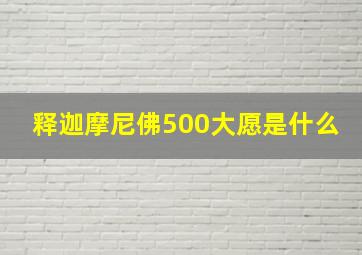 释迦摩尼佛500大愿是什么